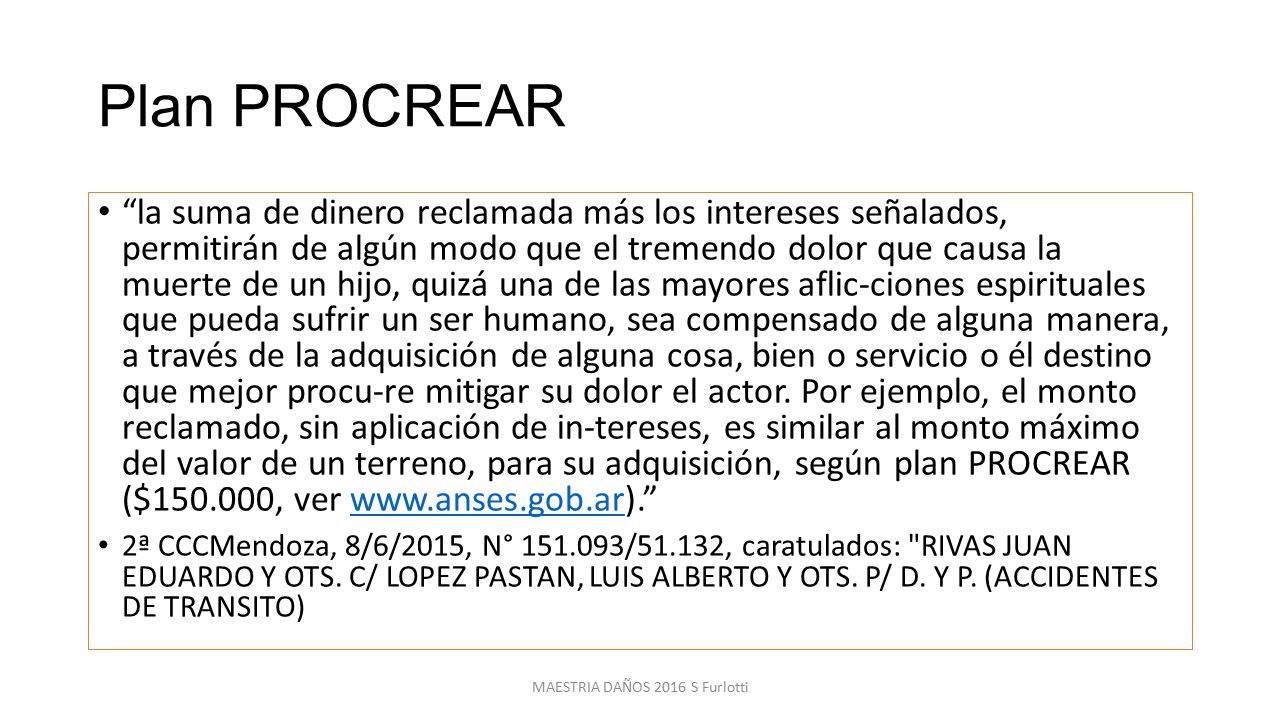 Plan PROCREAR

• “la suma de dinero reclamada más los intereses señalados, permitirán de algún modo que el tremendo dolor que causa la muerte de un hijo, quizá una de las mayores aflic-ciones espirituales que pueda sufrir un ser humano, sea compensado de alguna manera, a través de la adquisición de alguna cosa, bien o servicio o él destino que mejor procu-re mitigar su dolor el actor. Por ejemplo, el monto reclamado, sin aplicación de in-tereses, es similar al monto máximo del valor de un terreno, para su adquisición, según plan PROCREAR ($150.000, ver www.anses.gob.ar).”

• 2ª CCCMendoza, 8/6/2015, N° 151.093/51.132, caratulados: "RIVAS JUAN EDUARDO Y OTS. C/ LOPEZ PASTAN, LUIS ALBERTO Y OTS. P/ D. Y P. (ACCIDENTES DE TRANSITO)

MAESTRIA DAÑOS 2016 S Furlotti